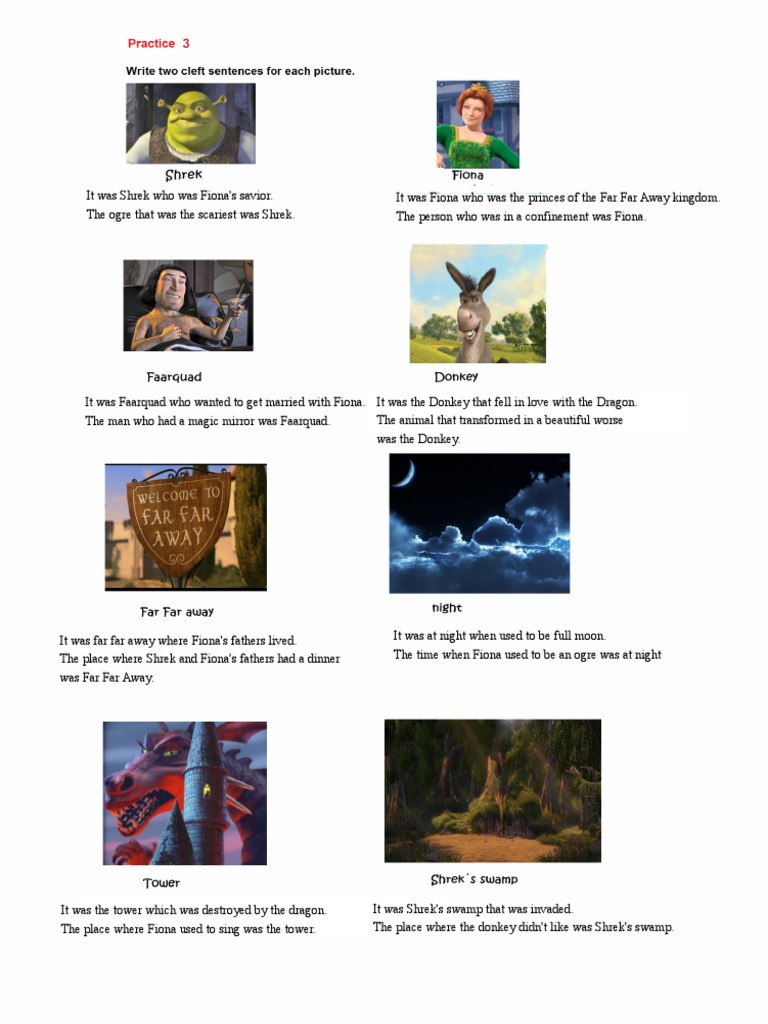 Practice 3

Write two cleft sentences for each picture.

Shrek

It was Shrek who was Fiona's savior.
The ogre that was the scariest was Shrek.

Fiona

It was Fiona who was the princes of the Far Far Away kingdom.
The person who was in a confinement was Fiona.

Faarquad

It was Faarquad who wanted to get married with Fiona.
The man who had a magic mirror was Faarquad.

Donkey

It was the Donkey that fell in love with the Dragon.
The animal that transformed in a beautiful worse was the Donkey.

WELCOME TO FAR FAR AWAY

Far Far away

It was far far away where Fiona's fathers lived.
The place where Shrek and Fiona's fathers had a dinner was Far Far Away.

night

It was at night when used to be full moon.
The time when Fiona used to be an ogre was at night

Tower

It was the tower which was destroyed by the dragon.
The place where Fiona used to sing was the tower.

Shrek´s swamp

It was Shrek's swamp that was invaded.
The place where the donkey didn't like was Shrek's swamp.